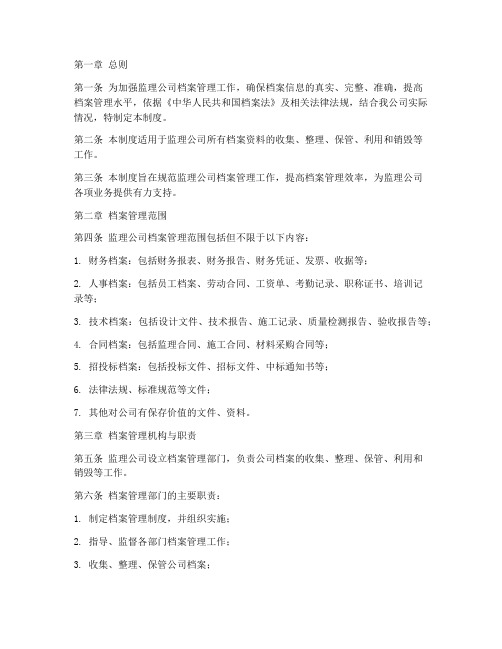 第一章 总则

第一条 为加强监理公司档案管理工作，确保档案信息的真实、完整、准确，提高档案管理水平，依据《中华人民共和国档案法》及相关法律法规，结合我公司实际情况，特制定本制度。

第二条 本制度适用于监理公司所有档案资料的收集、整理、保管、利用和销毁等工作。

第三条 本制度旨在规范监理公司档案管理工作，提高档案管理效率，为监理公司各项业务提供有力支持。

第二章 档案管理范围

第四条 监理公司档案管理范围包括但不限于以下内容：

1. 财务档案：包括财务报表、财务报告、财务凭证、发票、收据等；

2. 人事档案：包括员工档案、劳动合同、工资单、考勤记录、职称证书、培训记录等；

3. 技术档案：包括设计文件、技术报告、施工记录、质量检测报告、验收报告等；

4. 合同档案：包括监理合同、施工合同、材料采购合同等；

5. 招投标档案：包括投标文件、招标文件、中标通知书等；

6. 法律法规、标准规范等文件；

7. 其他对公司有保存价值的文件、资料。

第三章 档案管理机构与职责

第五条 监理公司设立档案管理部门，负责公司档案的收集、整理、保管、利用和销毁等工作。

第六条 档案管理部门的主要职责：

1. 制定档案管理制度，并组织实施；

2. 指导、监督各部门档案管理工作；

3. 收集、整理、保管公司档案；